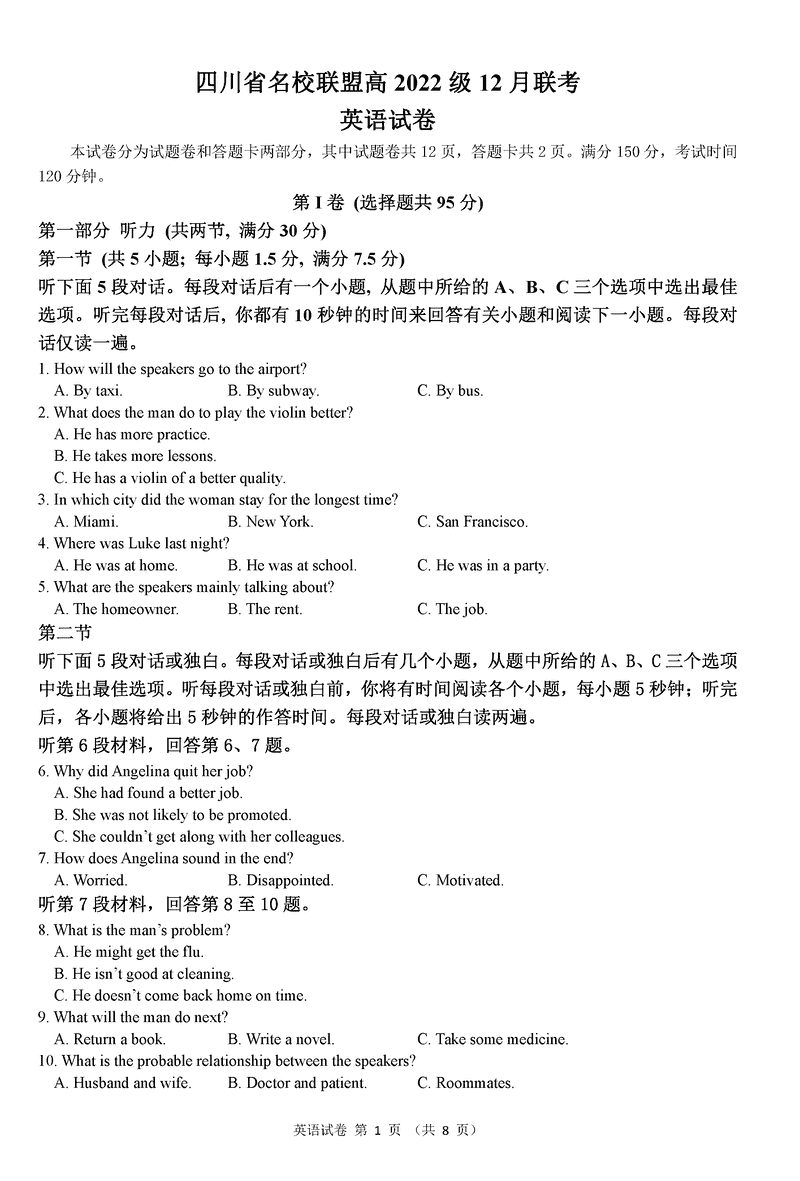 四川省名校联盟高 2022 级 12 月联考
英语试卷

本试卷分为试题卷和答题卡两部分，其中试题卷共 12 页，答题卡共 2 页。满分 150 分，考试时间 120 分钟。

第 I 卷 (选择题共 95 分)

第一部分 听力 (共两节, 满分 30 分)

第一节 (共 5 小题; 每小题 1.5 分, 满分 7.5 分)

听下面 5 段对话。每段对话后有一个小题, 从题中所给的 A、B、C 三个选项中选出最佳选项。听完每段对话后, 你都有 10 秒钟的时间来回答有关小题和阅读下一小题。每段对话仅读一遍。

1. How will the speakers go to the airport?
A. By taxi. B. By subway. C. By bus.

2. What does the man do to play the violin better?
A. He has more practice.
B. He takes more lessons.
C. He has a violin of a better quality.

3. In which city did the woman stay for the longest time?
A. Miami. B. New York. C. San Francisco.

4. Where was Luke last night?
A. He was at home. B. He was at school. C. He was in a party.

5. What are the speakers mainly talking about?
A. The homeowner. B. The rent. C. The job.

第二节

听下面 5 段对话或独白。每段对话或独白后有几个小题，从题中所给的 A、B、C 三个选项中选出最佳选项。听每段对话或独白前，你将有时间阅读各个小题，每小题 5 秒钟；听完后，各小题将给出 5 秒钟的作答时间。每段对话或独白读两遍。

听第 6 段材料，回答第 6、7 题。

6. Why did Angelina quit her job?
A. She had found a better job.
B. She was not likely to be promoted.
C. She couldn't get along with her colleagues.

7. How does Angelina sound in the end?
A. Worried. B. Disappointed. C. Motivated.

听第 7 段材料，回答第 8 至 10 题。

8. What is the man's problem?
A. He might get the flu.
B. He isn't good at cleaning.
C. He doesn't come back home on time.

9. What will the man do next?
A. Return a book. B. Write a novel. C. Take some medicine.

10. What is the probable relationship between the speakers?
A. Husband and wife. B. Doctor and patient. C. Roommates.

英语试卷 第 1 页 (共 8 页)